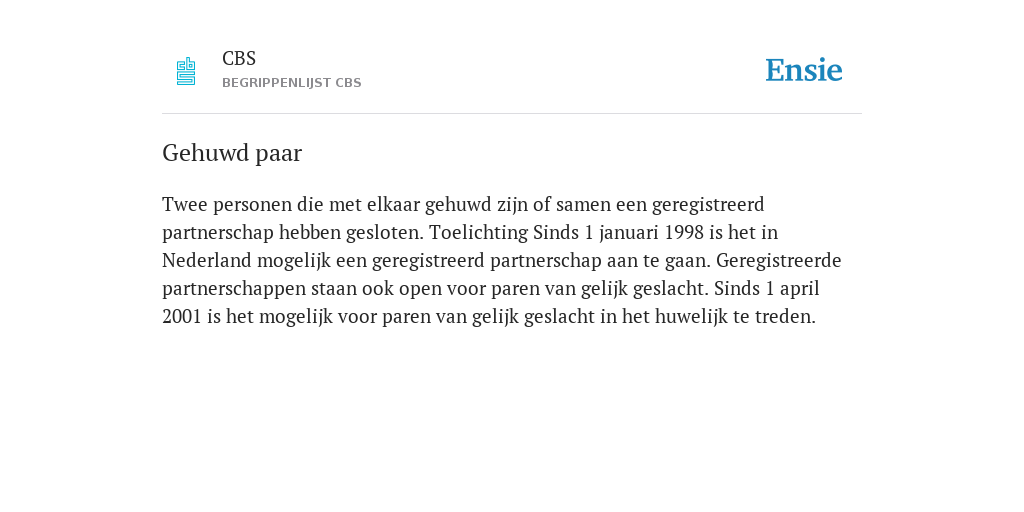 CBS
BEGRIPPENLIJST CBS

Ensie

Gehuwd paar

Twee personen die met elkaar gehuwd zijn of samen een geregistreerd partnerschap hebben gesloten. Toelichting Sinds 1 januari 1998 is het in Nederland mogelijk een geregistreerd partnerschap aan te gaan. Geregistreerde partnerschappen staan ook open voor paren van gelijk geslacht. Sinds 1 april 2001 is het mogelijk voor paren van gelijk geslacht in het huwelijk te treden.